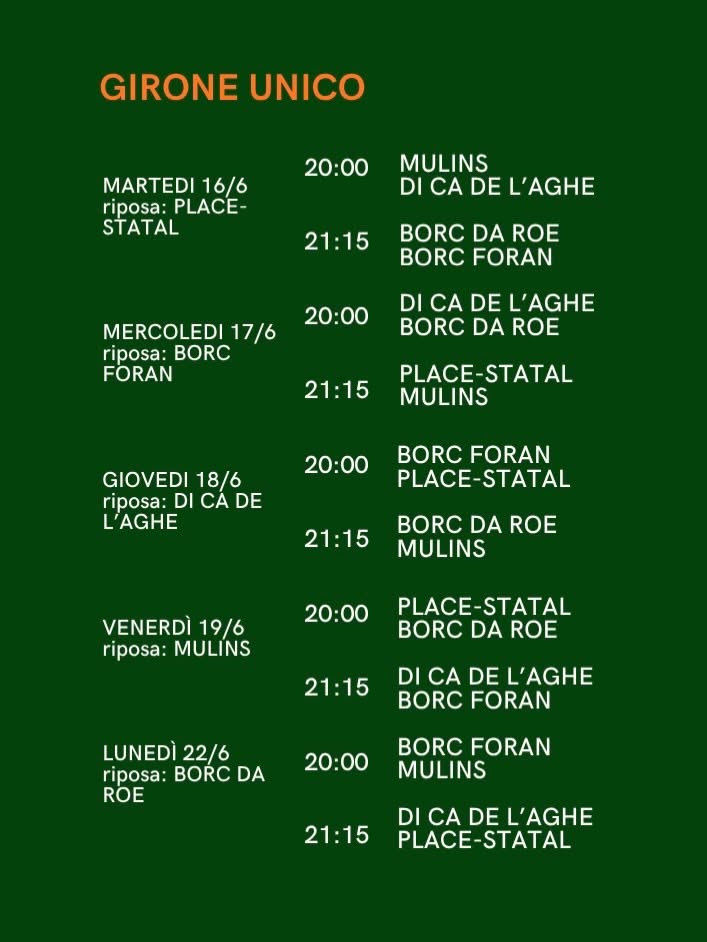 GIRONE UNICO

MARTEDI 16/6
riposa: PLACE-STATAL

20:00
MULINS
DI CA DE L'AGHE

21:15
BORC DA ROE
BORC FORAN

MERCOLEDI 17/6
riposa: BORC FORAN

20:00
DI CA DE L'AGHE
BORC DA ROE

21:15
PLACE-STATAL
MULINS

GIOVEDI 18/6
riposa: DI CA DE L'AGHE

20:00
BORC FORAN
PLACE-STATAL

21:15
BORC DA ROE
MULINS

VENERDÌ 19/6
riposa: MULINS

20:00
PLACE-STATAL
BORC DA ROE

21:15
DI CA DE L'AGHE
BORC FORAN

LUNEDÌ 22/6
riposa: BORC DA ROE

20:00
BORC FORAN
MULINS

21:15
DI CA DE L'AGHE
PLACE-STATAL